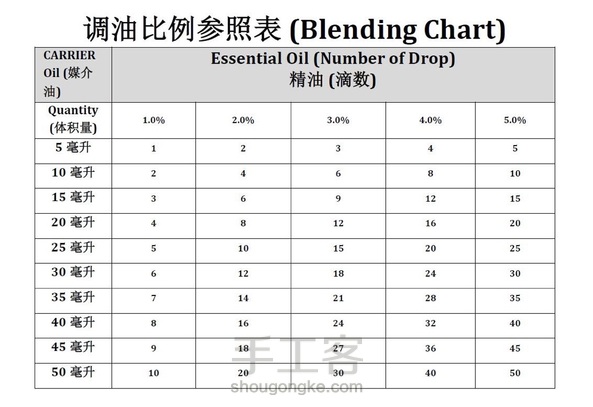 调油比例参照表 (Blending Chart)

| CARRIER Oil (媒介油) | Essential Oil (Number of Drop) 精油 (滴数) | | | | |
|---|---|---|---|---|---|
| Quantity (体积量) | 1.0% | 2.0% | 3.0% | 4.0% | 5.0% |
| 5 毫升 | 1 | 2 | 3 | 4 | 5 |
| 10 毫升 | 2 | 4 | 6 | 8 | 10 |
| 15 毫升 | 3 | 6 | 9 | 12 | 15 |
| 20 毫升 | 4 | 8 | 12 | 16 | 20 |
| 25 毫升 | 5 | 10 | 15 | 20 | 25 |
| 30 毫升 | 6 | 12 | 18 | 24 | 30 |
| 35 毫升 | 7 | 14 | 21 | 28 | 35 |
| 40 毫升 | 8 | 16 | 24 | 32 | 40 |
| 45 毫升 | 9 | 18 | 27 | 36 | 45 |
| 50 毫升 | 10 | 20 | 30 | 40 | 50 |

手工客
shougongke.com